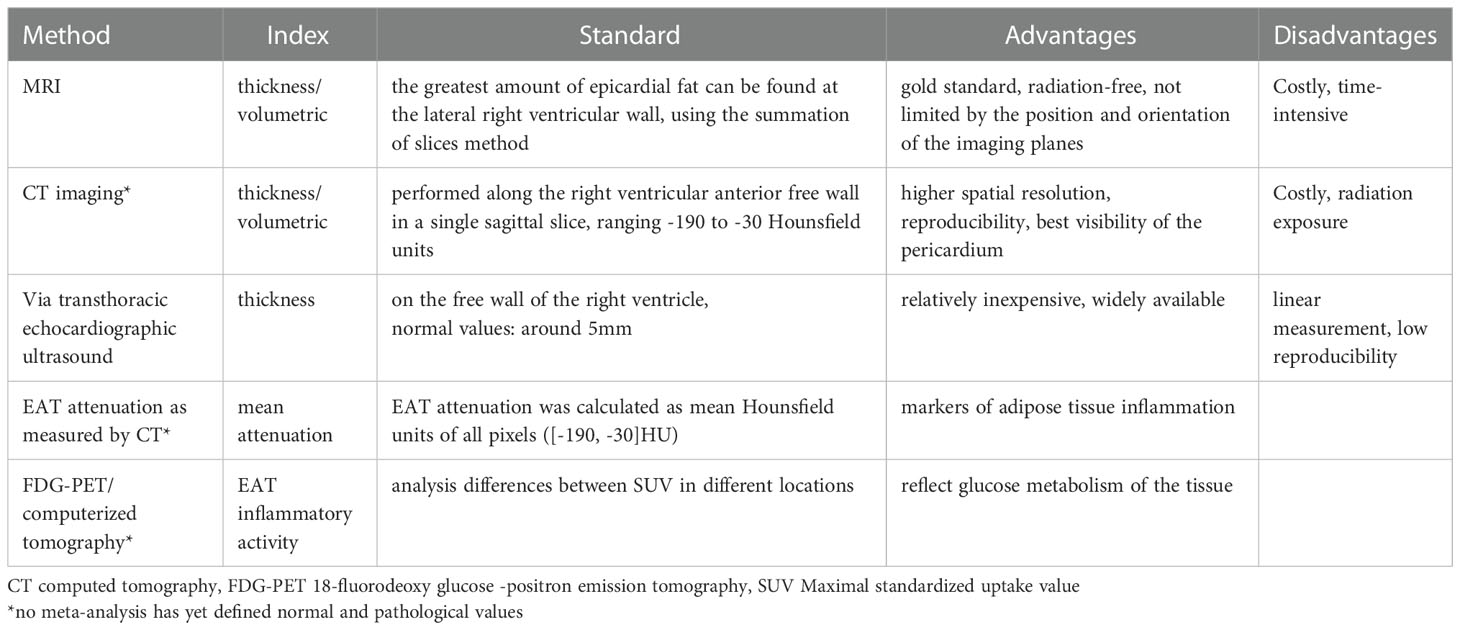 | Method | Index | Standard | Advantages | Disadvantages |
|---|---|---|---|---|
| MRI | thickness/ volumetric | the greatest amount of epicardial fat can be found at the lateral right ventricular wall, using the summation of slices method | gold standard, radiation-free, not limited by the position and orientation of the imaging planes | Costly, time-intensive |
| CT imaging* | thickness/ volumetric | performed along the right ventricular anterior free wall in a single sagittal slice, ranging -190 to -30 Hounsfield units | higher spatial resolution, reproducibility, best visibility of the pericardium | Costly, radiation exposure |
| Via transthoracic echocardiographic ultrasound | thickness | on the free wall of the right ventricle, normal values: around 5mm | relatively inexpensive, widely available | linear measurement, low reproducibility |
| EAT attenuation as measured by CT* | mean attenuation | EAT attenuation was calculated as mean Hounsfield units of all pixels ([-190, -30]HU) | markers of adipose tissue inflammation | |
| FDG-PET/ computerized tomography* | EAT inflammatory activity | analysis differences between SUV in different locations | reflect glucose metabolism of the tissue | |

CT computed tomography, FDG-PET 18-fluorodeoxy glucose -positron emission tomography, SUV Maximal standardized uptake value
*no meta-analysis has yet defined normal and pathological values